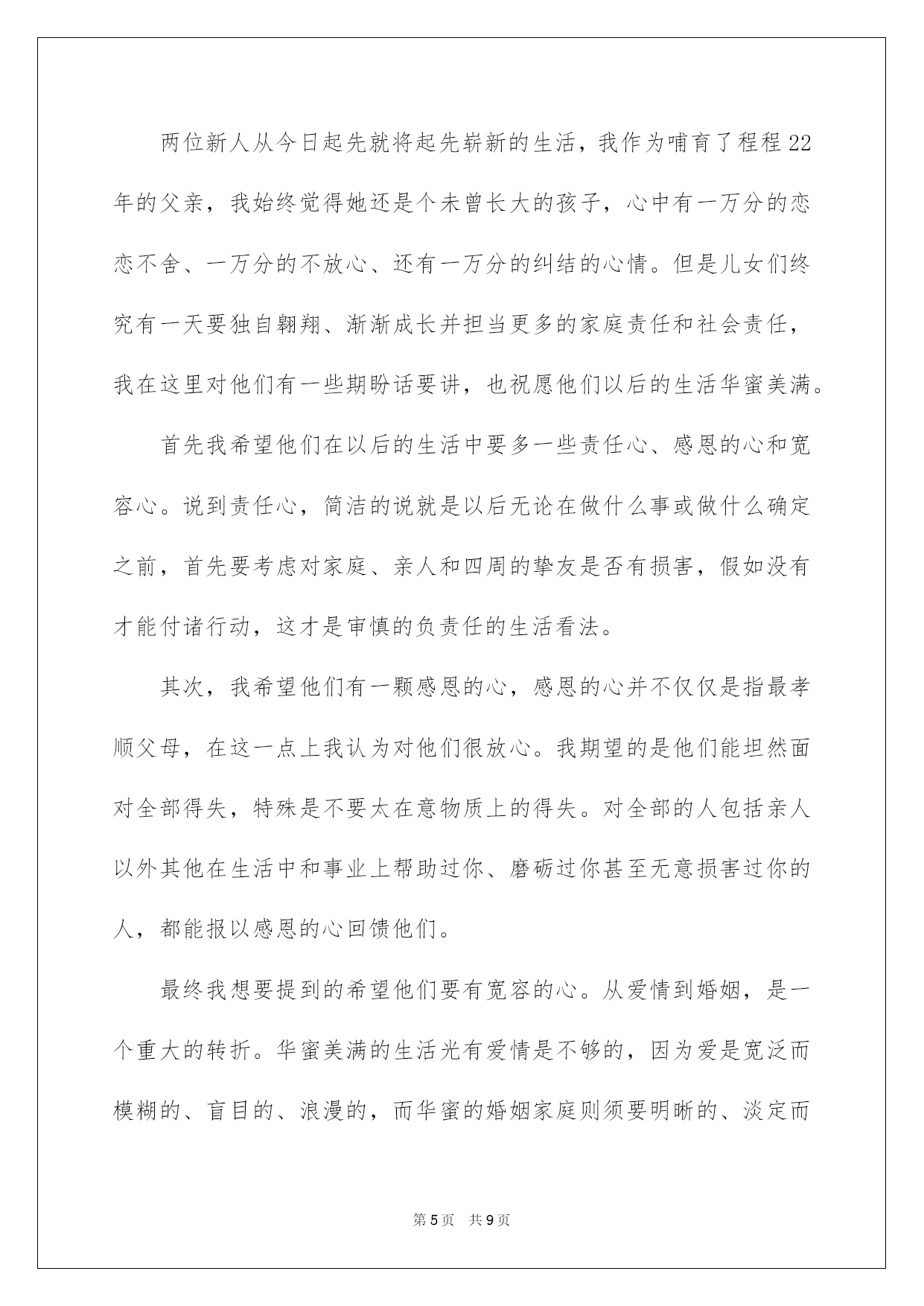 两位新人从今日起先就将起先崭新的生活，我作为哺育了程程22年的父亲，我始终觉得她还是个未曾长大的孩子，心中有一万分的恋恋不舍、一万分的不放心、还有一万分的纠结的心情。但是儿女们终究有一天要独自翱翔、渐渐成长并担当更多的家庭责任和社会责任，我在这里对他们有一些期盼话要讲，也祝愿他们以后的生活华蜜美满。

首先我希望他们在以后的生活中要多一些责任心、感恩的心和宽容心。说到责任心，简洁的说就是以后无论在做什么事或做什么确定之前，首先要考虑对家庭、亲人和四周的挚友是否有损害，假如没有才能付诸行动，这才是审慎的负责任的生活看法。

其次，我希望他们有一颗感恩的心，感恩的心并不仅仅是指最孝顺父母，在这一点上我认为对他们很放心。我期望的是他们能坦然面对全部得失，特殊是不要太在意物质上的得失。对全部的人包括亲人以外其他在生活中和事业上帮助过你、磨砺过你甚至无意损害过你的人，都能报以感恩的心回馈他们。

最终我想要提到的希望他们要有宽容的心。从爱情到婚姻，是一个重大的转折。华蜜美满的生活光有爱情是不够的，因为爱是宽泛而模糊的、盲目的、浪漫的，而华蜜的婚姻家庭则须要明晰的、淡定而

第5页 共9页